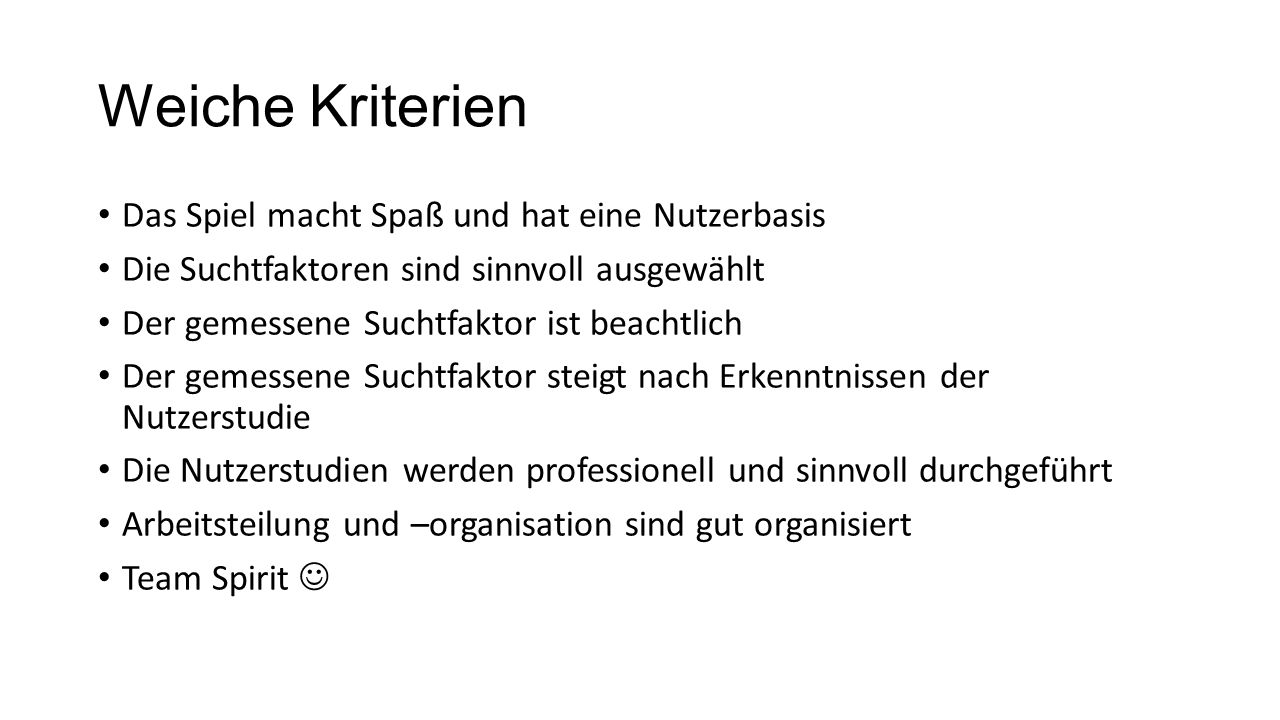 Weiche Kriterien

• Das Spiel macht Spaß und hat eine Nutzerbasis
• Die Suchtfaktoren sind sinnvoll ausgewählt
• Der gemessene Suchtfaktor ist beachtlich
• Der gemessene Suchtfaktor steigt nach Erkenntnissen der Nutzerstudie
• Die Nutzerstudien werden professionell und sinnvoll durchgeführt
• Arbeitsteilung und –organisation sind gut organisiert
• Team Spirit ☺